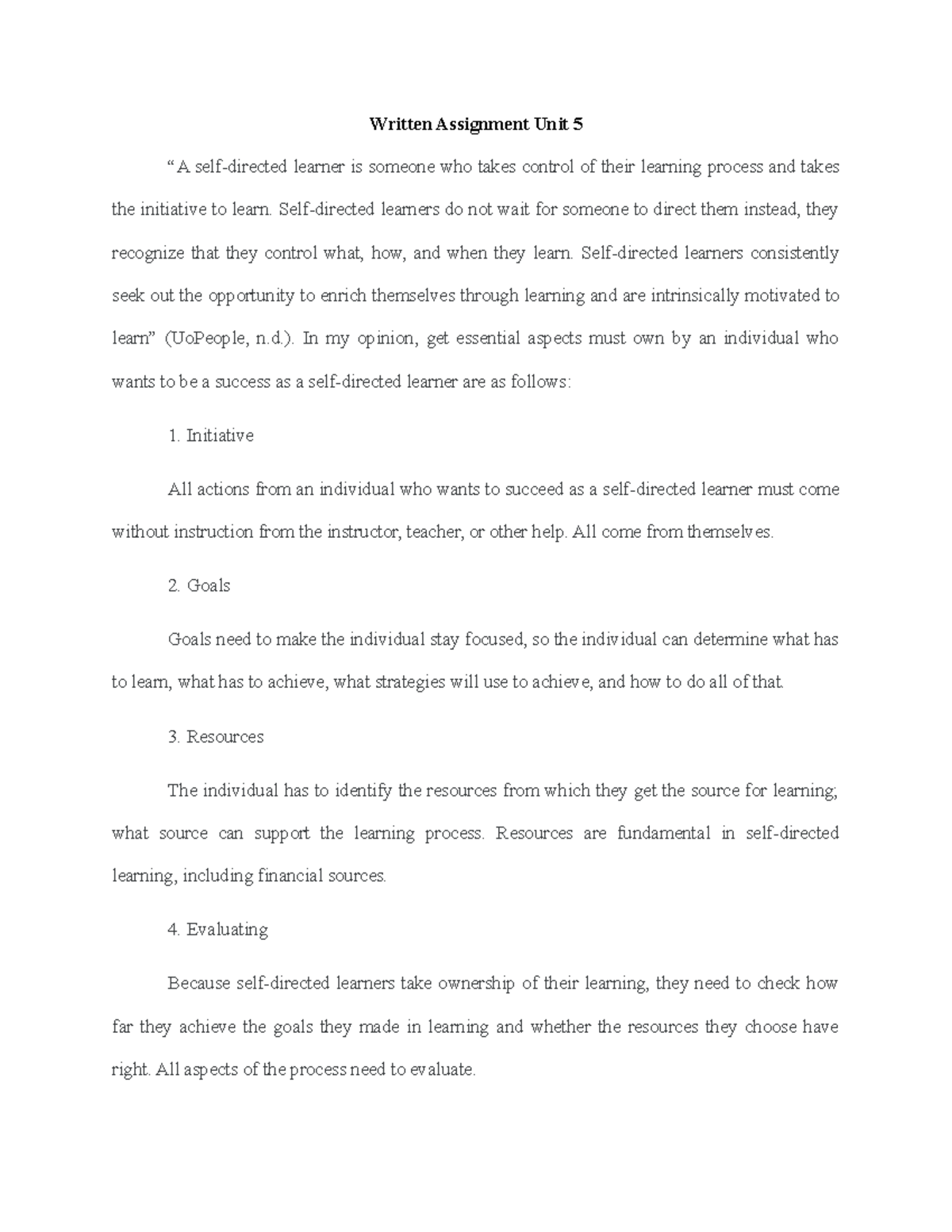 Written Assignment Unit 5

“A self-directed learner is someone who takes control of their learning process and takes the initiative to learn. Self-directed learners do not wait for someone to direct them instead, they recognize that they control what, how, and when they learn. Self-directed learners consistently seek out the opportunity to enrich themselves through learning and are intrinsically motivated to learn” (UoPeople, n.d.). In my opinion, get essential aspects must own by an individual who wants to be a success as a self-directed learner are as follows:

1. Initiative

All actions from an individual who wants to succeed as a self-directed learner must come without instruction from the instructor, teacher, or other help. All come from themselves.

2. Goals

Goals need to make the individual stay focused, so the individual can determine what has to learn, what has to achieve, what strategies will use to achieve, and how to do all of that.

3. Resources

The individual has to identify the resources from which they get the source for learning; what source can support the learning process. Resources are fundamental in self-directed learning, including financial sources.

4. Evaluating

Because self-directed learners take ownership of their learning, they need to check how far they achieve the goals they made in learning and whether the resources they choose have right. All aspects of the process need to evaluate.